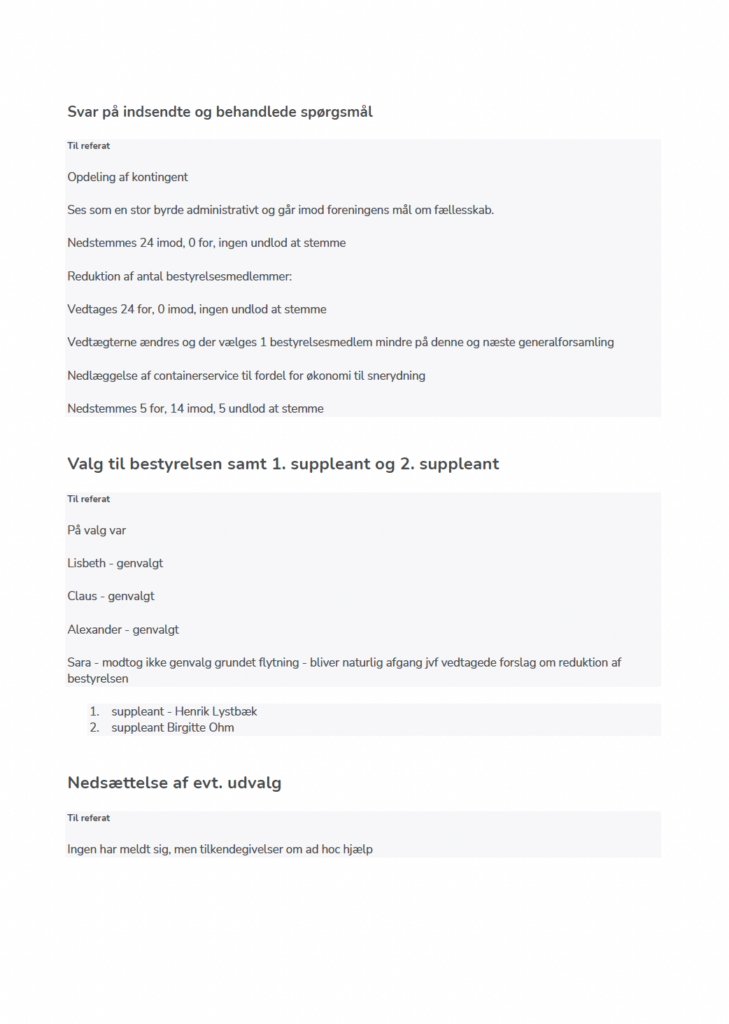 Svar på indsendte og behandlede spørgsmål

Til referat

Opdeling af kontingent

Ses som en stor byrde administrativt og går imod foreningens mål om fællesskab.

Nedstemmes 24 imod, 0 for, ingen undlod at stemme

Reduktion af antal bestyrelsesmedlemmer:

Vedtages 24 for, 0 imod, ingen undlod at stemme

Vedtægterne ændres og der vælges 1 bestyrelsesmedlem mindre på denne og næste generalforsamling

Nedlæggelse af containerservice til fordel for økonomi til snerydning

Nedstemmes 5 for, 14 imod, 5 undlod at stemme

Valg til bestyrelsen samt 1. suppleant og 2. suppleant

Til referat

På valg var

Lisbeth - genvalgt

Claus - genvalgt

Alexander - genvalgt

Sara - modtog ikke genvalg grundet flytning - bliver naturlig afgang jvf vedtagede forslag om reduktion af bestyrelsen

1. suppleant - Henrik Lystbæk
2. suppleant Birgitte Ohm

Nedsættelse af evt. udvalg

Til referat

Ingen har meldt sig, men tilkendegivelser om ad hoc hjælp